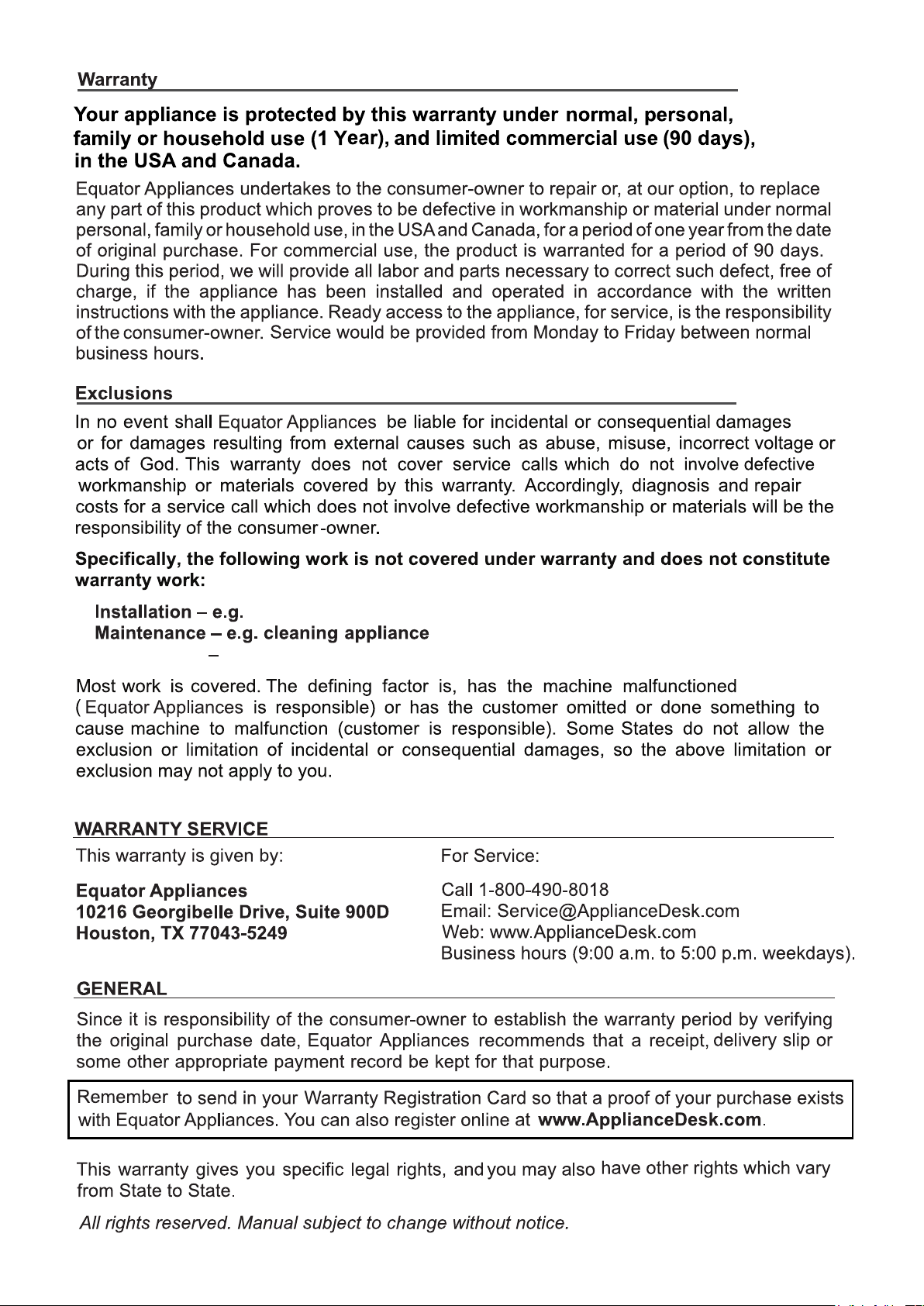 Warranty

Your appliance is protected by this warranty under normal, personal, family or household use (1 Year), and limited commercial use (90 days), in the USA and Canada.

Equator Appliances undertakes to the consumer-owner to repair or, at our option, to replace any part of this product which proves to be defective in workmanship or material under normal personal, family or household use, in the USA and Canada, for a period of one year from the date of original purchase. For commercial use, the product is warranted for a period of 90 days. During this period, we will provide all labor and parts necessary to correct such defect, free of charge, if the appliance has been installed and operated in accordance with the written instructions with the appliance. Ready access to the appliance, for service, is the responsibility of the consumer-owner. Service would be provided from Monday to Friday between normal business hours.

Exclusions

In no event shall Equator Appliances be liable for incidental or consequential damages or for damages resulting from external causes such as abuse, misuse, incorrect voltage or acts of God. This warranty does not cover service calls which do not involve defective workmanship or materials covered by this warranty. Accordingly, diagnosis and repair costs for a service call which does not involve defective workmanship or materials will be the responsibility of the consumer-owner.

Specifically, the following work is not covered under warranty and does not constitute warranty work:

Installation – e.g.
Maintenance – e.g. cleaning appliance
–

Most work is covered. The defining factor is, has the machine malfunctioned ( Equator Appliances is responsible) or has the customer omitted or done something to cause machine to malfunction (customer is responsible). Some States do not allow the exclusion or limitation of incidental or consequential damages, so the above limitation or exclusion may not apply to you.

WARRANTY SERVICE

This warranty is given by:

Equator Appliances
10216 Georgibelle Drive, Suite 900D
Houston, TX 77043-5249

For Service:

Call 1-800-490-8018
Email: Service@ApplianceDesk.com
Web: www.ApplianceDesk.com
Business hours (9:00 a.m. to 5:00 p.m. weekdays).

GENERAL

Since it is responsibility of the consumer-owner to establish the warranty period by verifying the original purchase date, Equator Appliances recommends that a receipt, delivery slip or some other appropriate payment record be kept for that purpose.

Remember to send in your Warranty Registration Card so that a proof of your purchase exists with Equator Appliances. You can also register online at www.ApplianceDesk.com.

This warranty gives you specific legal rights, and you may also have other rights which vary from State to State.

All rights reserved. Manual subject to change without notice.